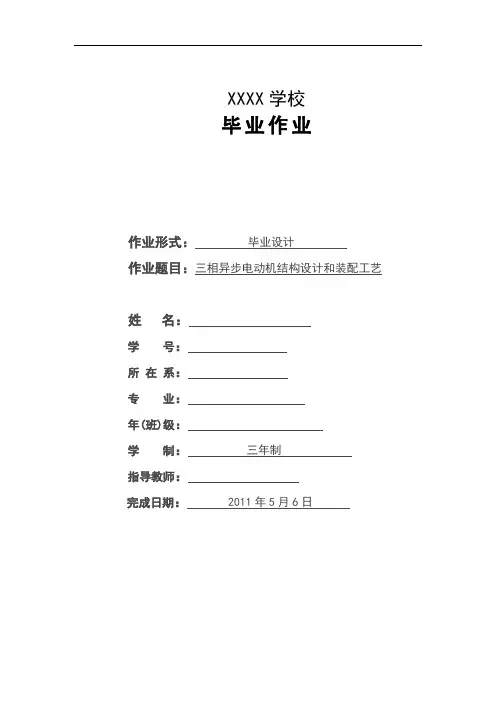 XXXX 学校
毕业作业

作业形式：毕业设计
作业题目：三相异步电动机结构设计和装配工艺

姓　　名：
学　　号：
所 在 系：
专　　业：
年(班)级：
学　　制：三年制
指导教师：
完成日期：2011 年 5 月 6 日